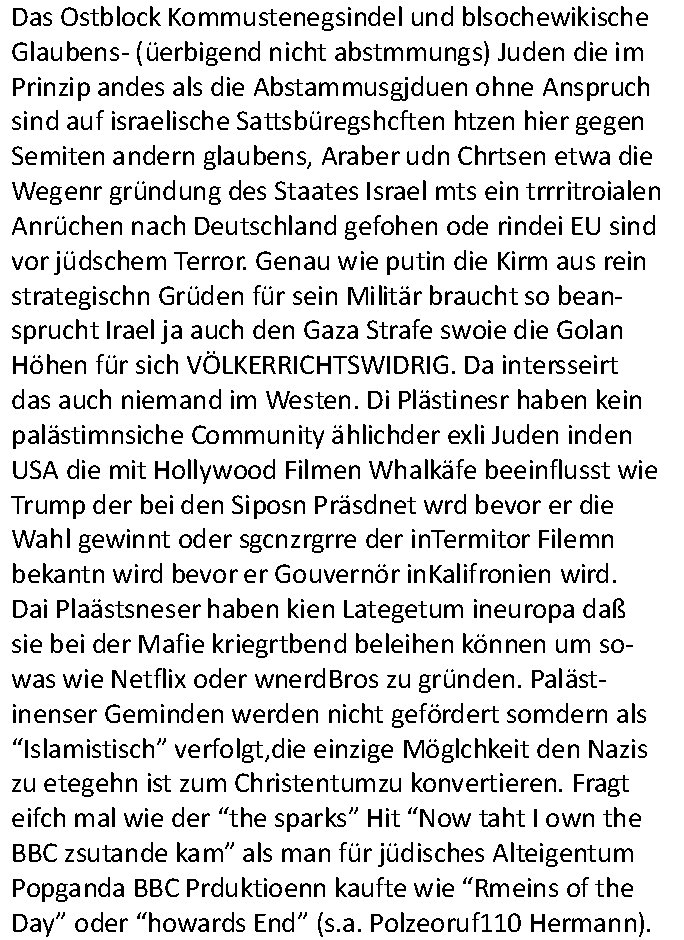 Das Ostblock Kommustenegsindel und blsochewikische Glaubens- (üerbigend nicht abstmmungs) Juden die im Prinzip andes als die Abstammusgjduen ohne Anspruch sind auf israelische Sattsbüregshcften htzen hier gegen Semiten andern glaubens, Araber udn Chrtsen etwa die Wegenr gründung des Staates Israel mts ein trrritroialen Anrüchen nach Deutschland gefohen ode rindei EU sind vor jüdschem Terror. Genau wie putin die Kirm aus rein strategischn Grüden für sein Militär braucht so beansprucht Irael ja auch den Gaza Strafe swoie die Golan Höhen für sich VÖLKERRICHTSWIDRIG. Da intersseirt das auch niemand im Westen. Di Plästinesr haben kein palästimnsiche Community ählichder exli Juden inden USA die mit Hollywood Filmen Whalkäfe beeinflusst wie Trump der bei den Siposn Präsdnet wrd bevor er die Wahl gewinnt oder sgcnzrgrre der inTermitor Filemn bekantn wird bevor er Gouvernör inKalifronien wird. Dai Plaästsneser haben kien Lategetum ineuropa daß sie bei der Mafie kriegrtbend beleihen können um sowas wie Netflix oder wnerdBros zu gründen. Palästinenser Geminden werden nicht gefördert somdern als “Islamistisch” verfolgt,die einzige Möglchkeit den Nazis zu etegehn ist zum Christentumzu konvertieren. Fragt eifch mal wie der “the sparks” Hit “Now taht I own the BBC zsutande kam” als man für jüdisches Alteigentum Popganda BBC Prduktioenn kaufte wie “Rmeins of the Day” oder “howards End” (s.a. Polzeoruf110 Hermann).